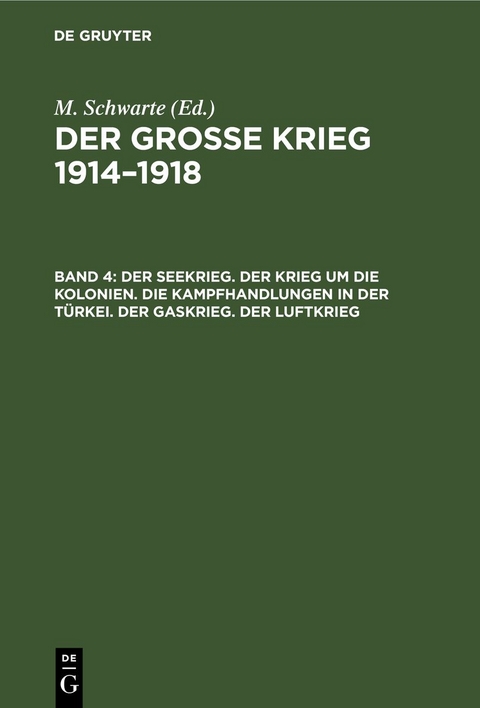 DE GRUYTER

M. Schwarte (Ed.)

DER GROSSE KRIEG 1914–1918

BAND 4: DER SEEKRIEG. DER KRIEG UM DIE KOLONIEN. DIE KAMPFHANDLUNGEN IN DER TÜRKEI. DER GASKRIEG. DER LUFTKRIEG

DE G